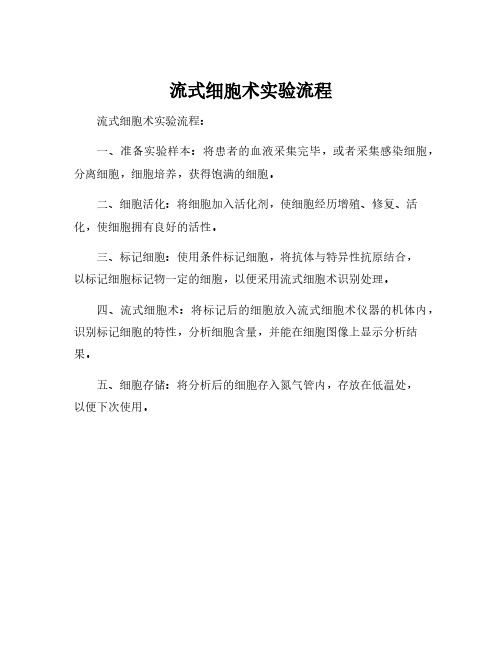 流式细胞术实验流程

流式细胞术实验流程：

一、准备实验样本：将患者的血液采集完毕，或者采集感染细胞，分离细胞，细胞培养，获得饱满的细胞。

二、细胞活化：将细胞加入活化剂，使细胞经历增殖、修复、活化，使细胞拥有良好的活性。

三、标记细胞：使用条件标记细胞，将抗体与特异性抗原结合，以标记细胞标记物一定的细胞，以便采用流式细胞术识别处理。

四、流式细胞术：将标记后的细胞放入流式细胞术仪器的机体内，识别标记细胞的特性，分析细胞含量，并能在细胞图像上显示分析结果。

五、细胞存储：将分析后的细胞存入氮气管内，存放在低温处，以便下次使用。